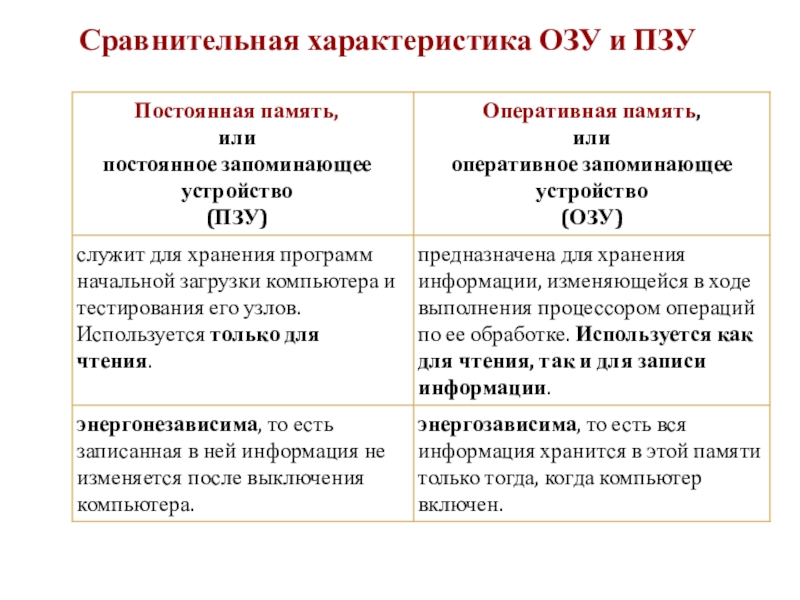 Сравнительная характеристика ОЗУ и ПЗУ

| Постоянная память, или постоянное запоминающее устройство (ПЗУ) | Оперативная память, или оперативное запоминающее устройство (ОЗУ) |
|---|---|
| служит для хранения программ начальной загрузки компьютера и тестирования его узлов. Используется только для чтения. | предназначена для хранения информации, изменяющейся в ходе выполнения процессором операций по ее обработке. Используется как для чтения, так и для записи информации. |
| энергонезависима, то есть записанная в ней информация не изменяется после выключения компьютера. | энергозависима, то есть вся информация хранится в этой памяти только тогда, когда компьютер включен. |